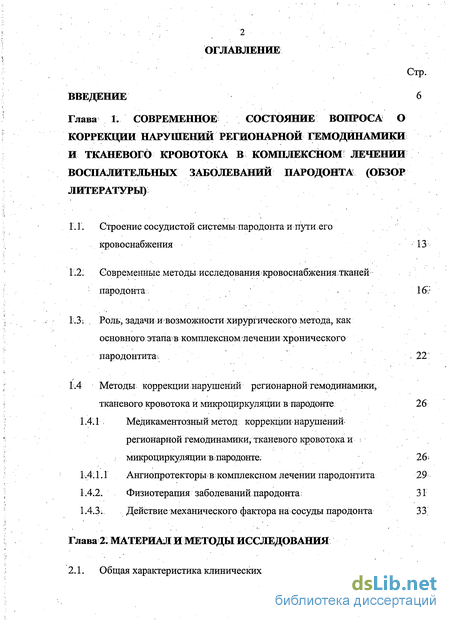 2

ОГЛАВЛЕНИЕ

Стр.

ВВЕДЕНИЕ 6

Глава 1. СОВРЕМЕННОЕ СОСТОЯНИЕ ВОПРОСА О КОРРЕКЦИИ НАРУШЕНИЙ РЕГИОНАРНОЙ ГЕМОДИНАМИКИ И ТКАНЕВОГО КРОВОТОКА В КОМПЛЕКСНОМ ЛЕЧЕНИИ ВОСПАЛИТЕЛЬНЫХ ЗАБОЛЕВАНИЙ ПАРОДОНТА (ОБЗОР ЛИТЕРАТУРЫ)

1.1. Строение сосудистой системы пародонта и пути его кровоснабжения 13

1.2. Современные методы исследования кровоснабжения тканей пародонта 16

1.3. Роль, задачи и возможности хирургического метода, как основного этапа в комплексном лечении хронического пародонтита 22

1.4 Методы коррекции нарушений регионарной гемодинамики, тканевого кровотока и микроциркуляции в пародонте 26

1.4.1 Медикаментозный метод коррекции нарушений регионарной гемодинамики, тканевого кровотока и микроциркуляции в пародонте. 26

1.4.1.1 Ангиопротекторы в комплексном лечении пародонтита 29

1.4.2. Физиотерапия заболеваний пародонта 31

1.4.3. Действие механического фактора на сосуды пародонта 33

Глава 2. МАТЕРИАЛ И МЕТОДЫ ИССЛЕДОВАНИЯ

2.1. Общая характеристика клинических

dsLib.net
библиотека диссертаций